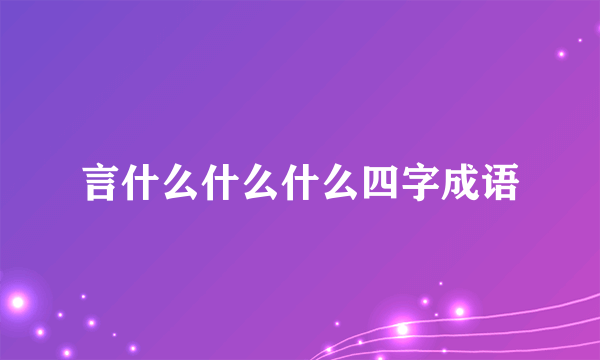 言什么什么什么四字成语